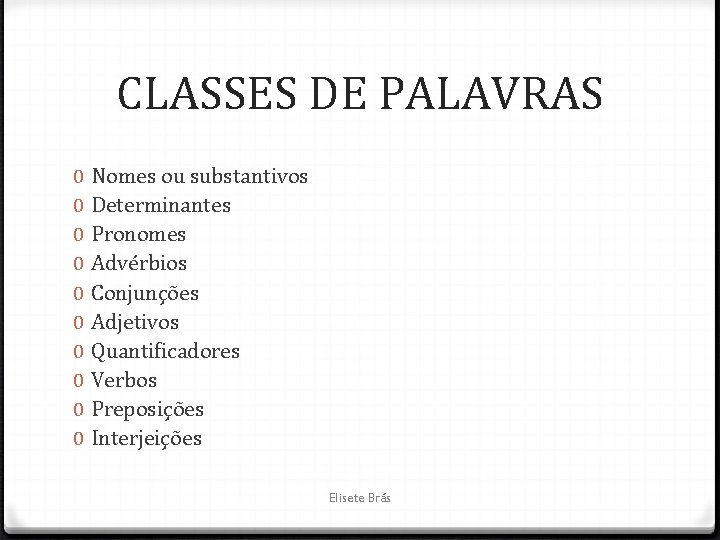 CLASSES DE PALAVRAS

0 Nomes ou substantivos
0 Determinantes
0 Pronomes
0 Advérbios
0 Conjunções
0 Adjetivos
0 Quantificadores
0 Verbos
0 Preposições
0 Interjeições

Elisete Brás